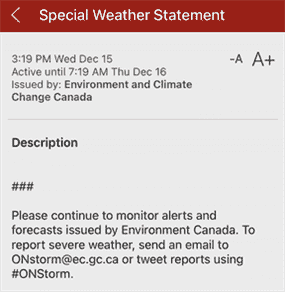 Special Weather Statement

3:19 PM Wed Dec 15
Active until 7:19 AM Thu Dec 16
Issued by: Environment and Climate Change Canada

-A A+

Description

###

Please continue to monitor alerts and forecasts issued by Environment Canada. To report severe weather, send an email to ONstorm@ec.gc.ca or tweet reports using #ONStorm.